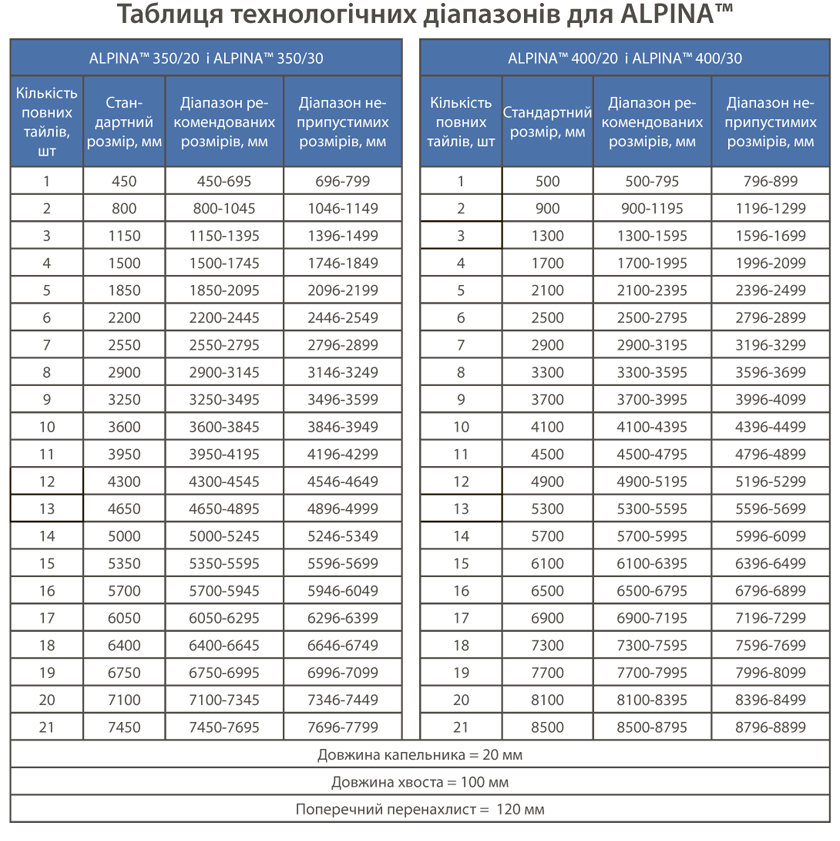 Таблиця технологічних діапазонів для ALPINA™

ALPINA™ 350/20 і ALPINA™ 350/30

| Кількість повних тайлів, шт | Стандартний розмір, мм | Діапазон рекомендованих розмірів, мм | Діапазон неприпустимих розмірів, мм |
|---|---|---|---|
| 1 | 450 | 450-695 | 696-799 |
| 2 | 800 | 800-1045 | 1046-1149 |
| 3 | 1150 | 1150-1395 | 1396-1499 |
| 4 | 1500 | 1500-1745 | 1746-1849 |
| 5 | 1850 | 1850-2095 | 2096-2199 |
| 6 | 2200 | 2200-2445 | 2446-2549 |
| 7 | 2550 | 2550-2795 | 2796-2899 |
| 8 | 2900 | 2900-3145 | 3146-3249 |
| 9 | 3250 | 3250-3495 | 3496-3599 |
| 10 | 3600 | 3600-3845 | 3846-3949 |
| 11 | 3950 | 3950-4195 | 4196-4299 |
| 12 | 4300 | 4300-4545 | 4546-4649 |
| 13 | 4650 | 4650-4895 | 4896-4999 |
| 14 | 5000 | 5000-5245 | 5246-5349 |
| 15 | 5350 | 5350-5595 | 5596-5699 |
| 16 | 5700 | 5700-5945 | 5946-6049 |
| 17 | 6050 | 6050-6295 | 6296-6399 |
| 18 | 6400 | 6400-6645 | 6646-6749 |
| 19 | 6750 | 6750-6995 | 6996-7099 |
| 20 | 7100 | 7100-7345 | 7346-7449 |
| 21 | 7450 | 7450-7695 | 7696-7799 |

ALPINA™ 400/20 і ALPINA™ 400/30

| Кількість повних тайлів, шт | Стандартний розмір, мм | Діапазон рекомендованих розмірів, мм | Діапазон неприпустимих розмірів, мм |
|---|---|---|---|
| 1 | 500 | 500-795 | 796-899 |
| 2 | 900 | 900-1195 | 1196-1299 |
| 3 | 1300 | 1300-1595 | 1596-1699 |
| 4 | 1700 | 1700-1995 | 1996-2099 |
| 5 | 2100 | 2100-2395 | 2396-2499 |
| 6 | 2500 | 2500-2795 | 2796-2899 |
| 7 | 2900 | 2900-3195 | 3196-3299 |
| 8 | 3300 | 3300-3595 | 3596-3699 |
| 9 | 3700 | 3700-3995 | 3996-4099 |
| 10 | 4100 | 4100-4395 | 4396-4499 |
| 11 | 4500 | 4500-4795 | 4796-4899 |
| 12 | 4900 | 4900-5195 | 5196-5299 |
| 13 | 5300 | 5300-5595 | 5596-5699 |
| 14 | 5700 | 5700-5995 | 5996-6099 |
| 15 | 6100 | 6100-6395 | 6396-6499 |
| 16 | 6500 | 6500-6795 | 6796-6899 |
| 17 | 6900 | 6900-7195 | 7196-7299 |
| 18 | 7300 | 7300-7595 | 7596-7699 |
| 19 | 7700 | 7700-7995 | 7996-8099 |
| 20 | 8100 | 8100-8395 | 8396-8499 |
| 21 | 8500 | 8500-8795 | 8796-8899 |

Довжина капельника = 20 мм

Довжина хвоста = 100 мм

Поперечний перенахлист = 120 мм